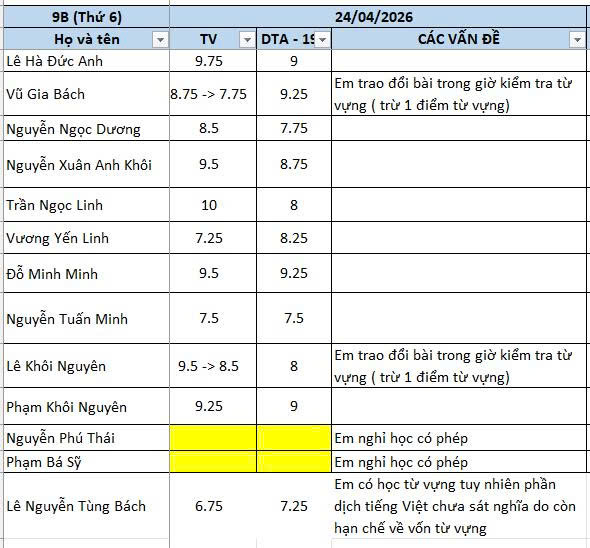 | 9B (Thứ 6) | 24/04/2026 | | |
|---|---|---|---|
| Họ và tên | TV | DTA - 19 | CÁC VẤN ĐỀ |
| Lê Hà Đức Anh | 9.75 | 9 | |
| Vũ Gia Bách | 8.75 -> 7.75 | 9.25 | Em trao đổi bài trong giờ kiểm tra từ vựng ( trừ 1 điểm từ vựng) |
| Nguyễn Ngọc Dương | 8.5 | 7.75 | |
| Nguyễn Xuân Anh Khôi | 9.5 | 8.75 | |
| Trần Ngọc Linh | 10 | 8 | |
| Vương Yến Linh | 7.25 | 8.25 | |
| Đỗ Minh Minh | 9.5 | 9.25 | |
| Nguyễn Tuấn Minh | 7.5 | 7.5 | |
| Lê Khôi Nguyên | 9.5 -> 8.5 | 8 | Em trao đổi bài trong giờ kiểm tra từ vựng ( trừ 1 điểm từ vựng) |
| Phạm Khôi Nguyên | 9.25 | 9 | |
| Nguyễn Phú Thái | | | Em nghỉ học có phép |
| Phạm Bá Sỹ | | | Em nghỉ học có phép |
| Lê Nguyễn Tùng Bách | 6.75 | 7.25 | Em có học từ vựng tuy nhiên phần dịch tiếng Việt chưa sát nghĩa do còn hạn chế về vốn từ vựng |